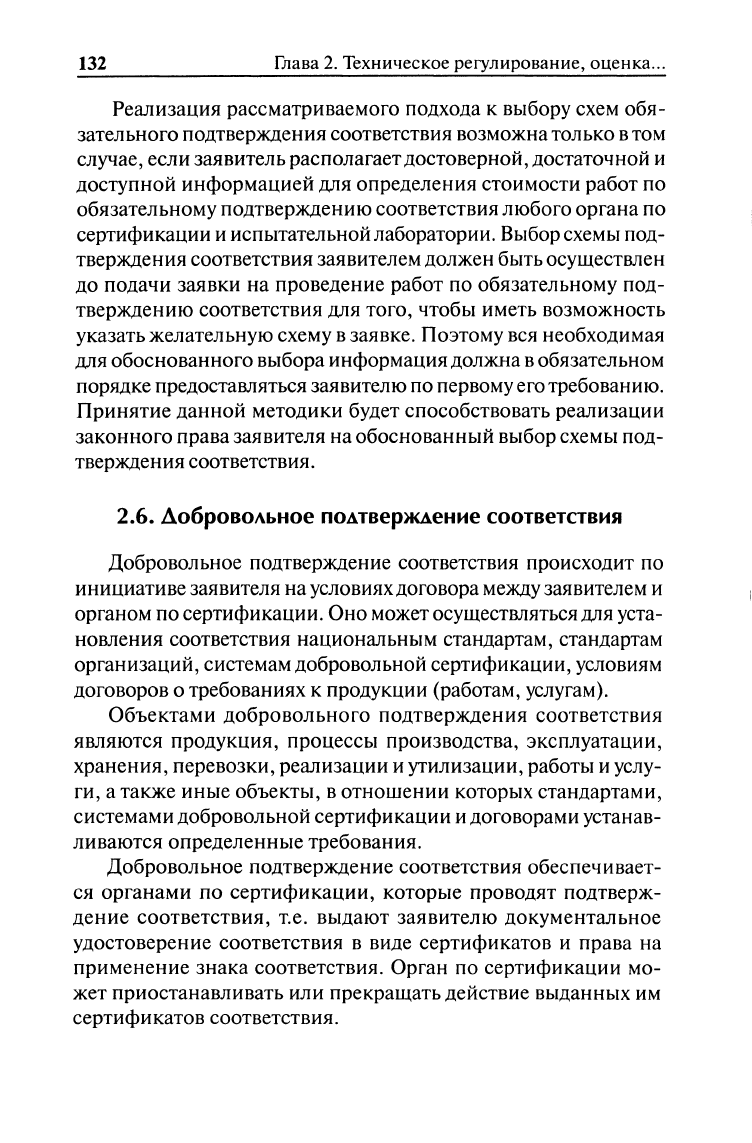 132 Глава 2. Техническое регулирование, оценка...

Реализация рассматриваемого подхода к выбору схем обязательного подтверждения соответствия возможна только в том случае, если заявитель располагает достоверной, достаточной и доступной информацией для определения стоимости работ по обязательному подтверждению соответствия любого органа по сертификации и испытательной лаборатории. Выбор схемы подтверждения соответствия заявителем должен быть осуществлен до подачи заявки на проведение работ по обязательному подтверждению соответствия для того, чтобы иметь возможность указать желательную схему в заявке. Поэтому вся необходимая для обоснованного выбора информация должна в обязательном порядке предоставляться заявителю по первому его требованию. Принятие данной методики будет способствовать реализации законного права заявителя на обоснованный выбор схемы подтверждения соответствия.

2.6. Добровольное подтверждение соответствия

Добровольное подтверждение соответствия происходит по инициативе заявителя на условиях договора между заявителем и органом по сертификации. Оно может осуществляться для установления соответствия национальным стандартам, стандартам организаций, системам добровольной сертификации, условиям договоров о требованиях к продукции (работам, услугам).

Объектами добровольного подтверждения соответствия являются продукция, процессы производства, эксплуатации, хранения, перевозки, реализации и утилизации, работы и услуги, а также иные объекты, в отношении которых стандартами, системами добровольной сертификации и договорами устанавливаются определенные требования.

Добровольное подтверждение соответствия обеспечивается органами по сертификации, которые проводят подтверждение соответствия, т.е. выдают заявителю документальное удостоверение соответствия в виде сертификатов и права на применение знака соответствия. Орган по сертификации может приостанавливать или прекращать действие выданных им сертификатов соответствия.